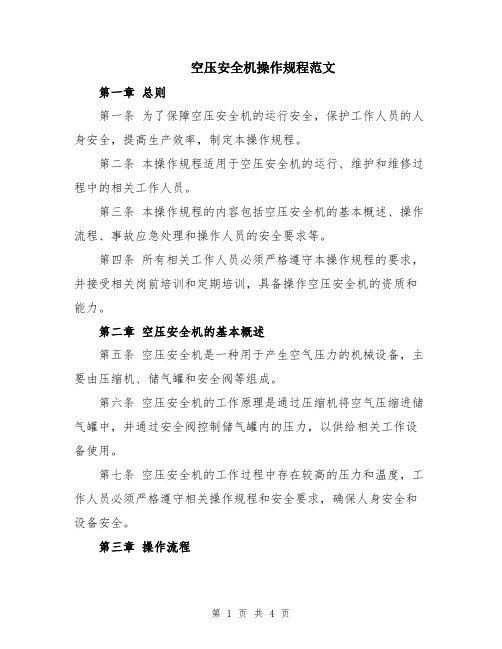 空压安全机操作规程范文

第一章 总则

第一条 为了保障空压安全机的运行安全，保护工作人员的人身安全，提高生产效率，制定本操作规程。

第二条 本操作规程适用于空压安全机的运行、维护和维修过程中的相关工作人员。

第三条 本操作规程的内容包括空压安全机的基本概述、操作流程、事故应急处理和操作人员的安全要求等。

第四条 所有相关工作人员必须严格遵守本操作规程的要求，并接受相关岗前培训和定期培训，具备操作空压安全机的资质和能力。

第二章 空压安全机的基本概述

第五条 空压安全机是一种用于产生空气压力的机械设备，主要由压缩机、储气罐和安全阀等组成。

第六条 空压安全机的工作原理是通过压缩机将空气压缩进储气罐中，并通过安全阀控制储气罐内的压力，以供给相关工作设备使用。

第七条 空压安全机的工作过程中存在较高的压力和温度，工作人员必须严格遵守相关操作规程和安全要求，确保人身安全和设备安全。

第三章 操作流程

第 1 页 共 4 页